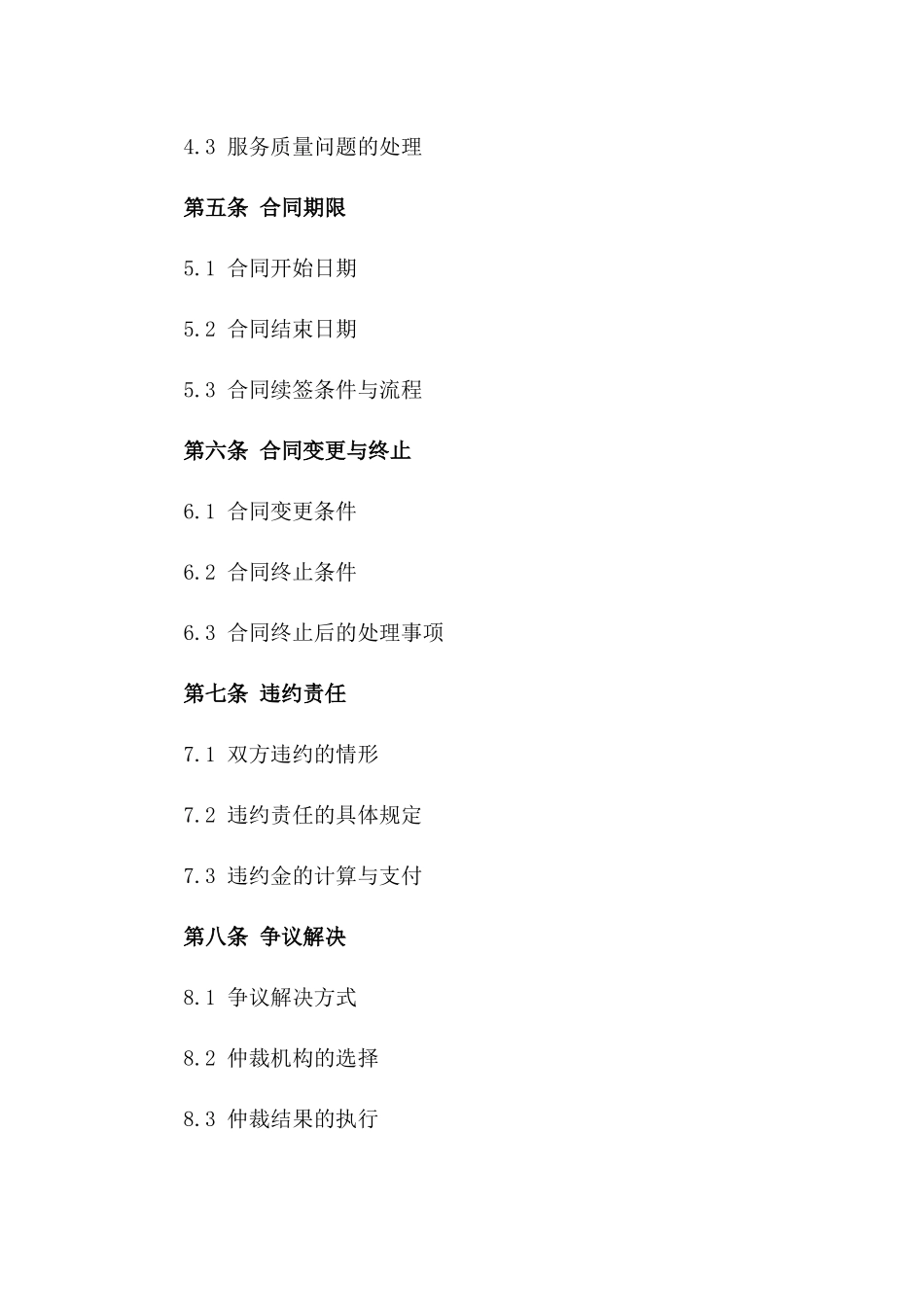 4.3 服务质量问题的处理

第五条 合同期限

5.1 合同开始日期

5.2 合同结束日期

5.3 合同续签条件与流程

第六条 合同变更与终止

6.1 合同变更条件

6.2 合同终止条件

6.3 合同终止后的处理事项

第七条 违约责任

7.1 双方违约的情形

7.2 违约责任的具体规定

7.3 违约金的计算与支付

第八条 争议解决

8.1 争议解决方式

8.2 仲裁机构的选择

8.3 仲裁结果的执行